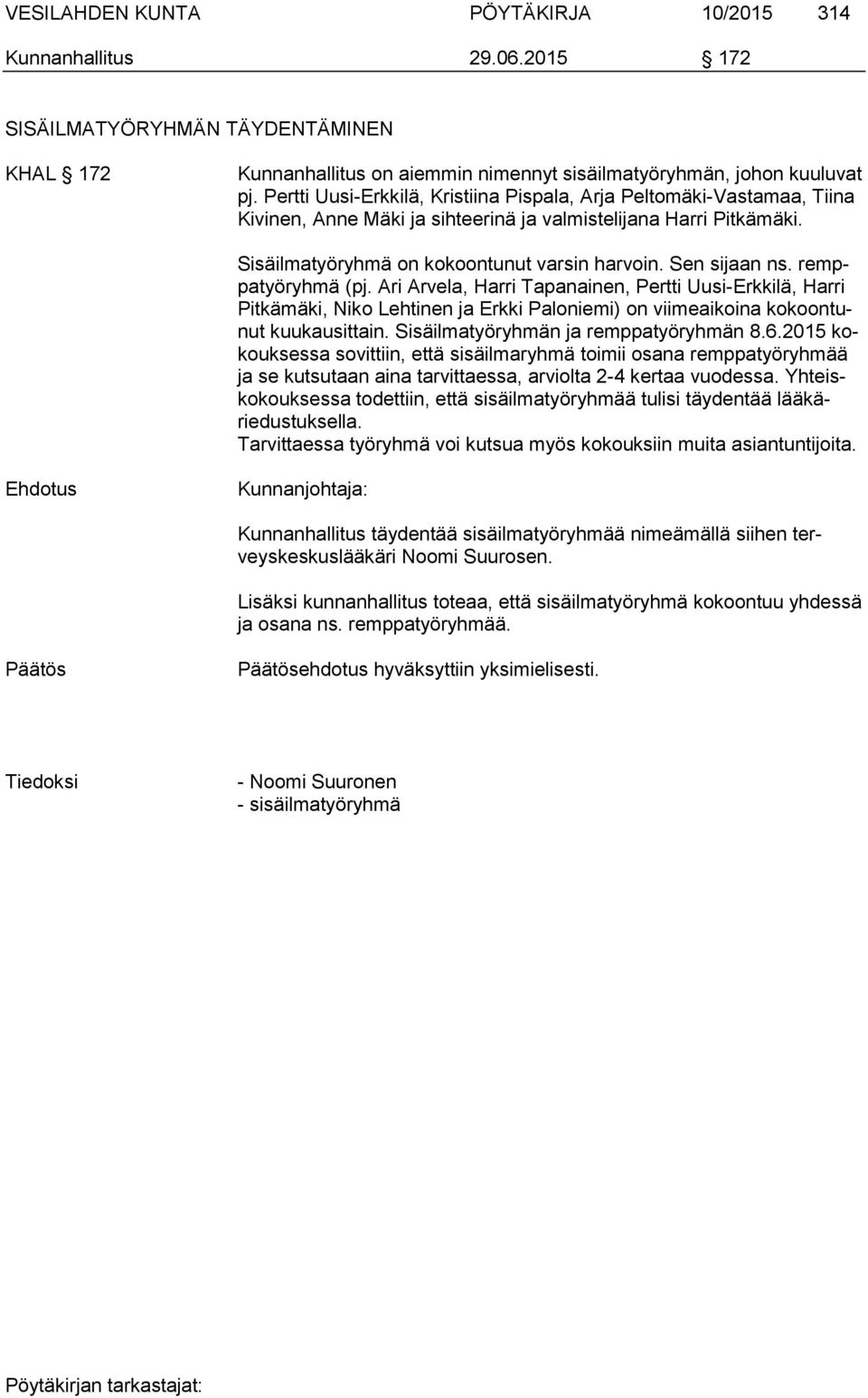 VESILAHDEN KUNTA PÖYTÄKIRJA 10/2015 314
Kunnanhallitus 29.06.2015 § 172

SISÄILMATYÖRYHMÄN TÄYDENTÄMINEN

KHAL § 172

Kunnanhallitus on aiemmin nimennyt sisäilmatyöryhmän, johon kuuluvat pj. Pertti Uusi-Erkkilä, Kristiina Pispala, Arja Peltomäki-Vastamaa, Tiina Kivinen, Anne Mäki ja sihteerinä ja valmistelijana Harri Pitkämäki.

Sisäilmatyöryhmä on kokoontunut varsin harvoin. Sen sijaan ns. remppatyöryhmä (pj. Ari Arvela, Harri Tapanainen, Pertti Uusi-Erkkilä, Harri Pitkämäki, Niko Lehtinen ja Erkki Paloniemi) on viimeaikoina kokoontunut kuukausittain. Sisäilmatyöryhmän ja remppatyöryhmän 8.6.2015 kokouksessa sovittiin, että sisäilmaryhmä toimii osana remppatyöryhmää ja se kutsutaan aina tarvittaessa, arviolta 2-4 kertaa vuodessa. Yhteiskokouksessa todettiin, että sisäilmatyöryhmää tulisi täydentää lääkäriedustuksella.
Tarvittaessa työryhmä voi kutsua myös kokouksiin muita asiantuntijoita.

Ehdotus

Kunnanjohtaja:

Kunnanhallitus täydentää sisäilmatyöryhmää nimeämällä siihen terveyskeskuslääkäri Noomi Suurosen.

Lisäksi kunnanhallitus toteaa, että sisäilmatyöryhmä kokoontuu yhdessä ja osana ns. remppatyöryhmää.

Päätös

Päätösehdotus hyväksyttiin yksimielisesti.

Tiedoksi

- Noomi Suuronen
- sisäilmatyöryhmä

Pöytäkirjan tarkastajat: